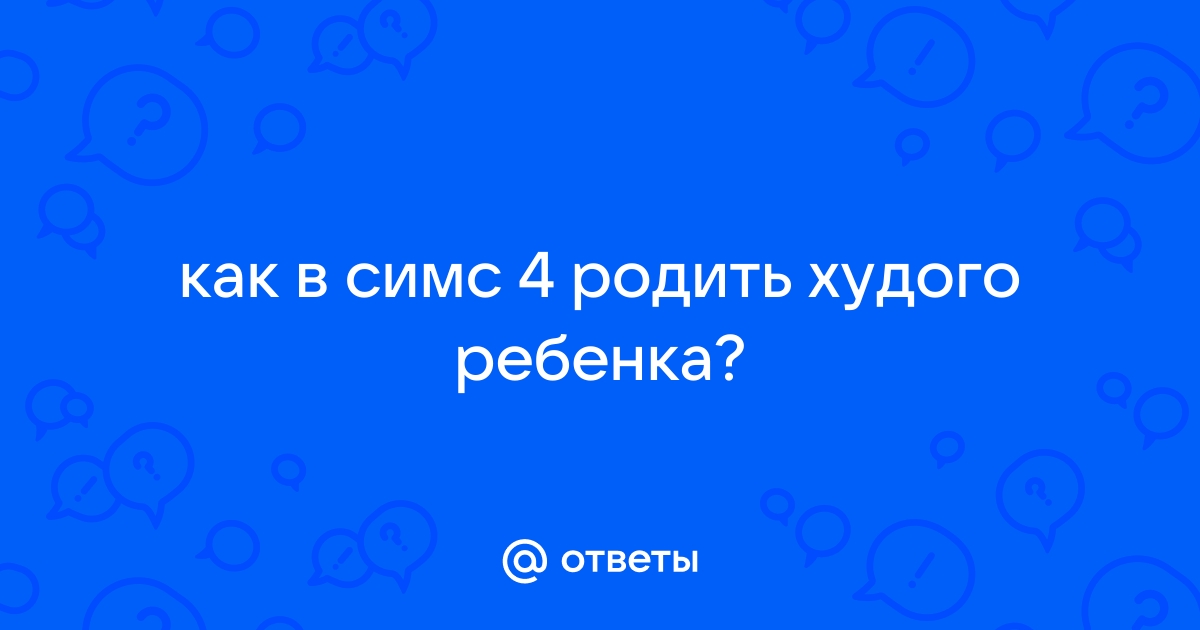 как в симс 4 родить худого ребенка?

@ ответы